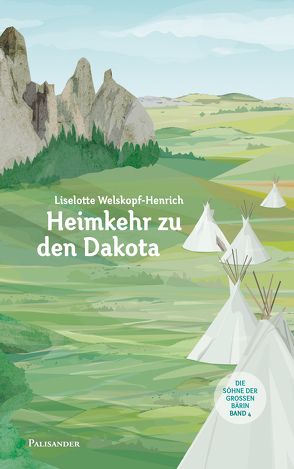 Liselotte Welskopf-Henrich

Heimkehr zu den Dakota

DIE SÖHNE DER GROSSEN BÄRIN BAND 4

PALISANDER